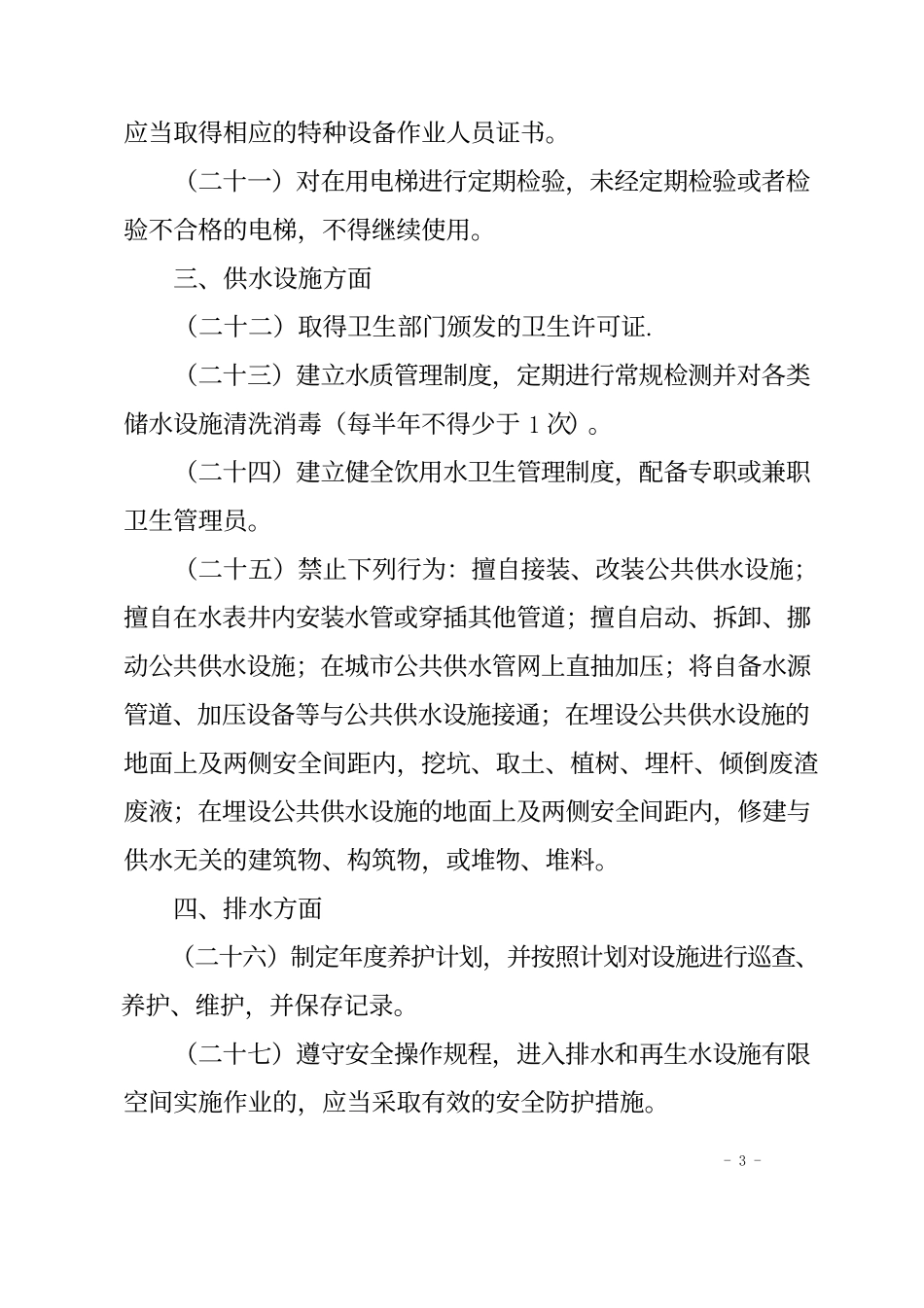 应当取得相应的特种设备作业人员证书。

（二十一）对在用电梯进行定期检验，未经定期检验或者检验不合格的电梯，不得继续使用。

三、供水设施方面

（二十二）取得卫生部门颁发的卫生许可证.

（二十三）建立水质管理制度，定期进行常规检测并对各类储水设施清洗消毒（每半年不得少于 1 次）。

（二十四）建立健全饮用水卫生管理制度，配备专职或兼职卫生管理员。

（二十五）禁止下列行为：擅自接装、改装公共供水设施；擅自在水表井内安装水管或穿插其他管道；擅自启动、拆卸、挪动公共供水设施；在城市公共供水管网上直抽加压；将自备水源管道、加压设备等与公共供水设施接通；在埋设公共供水设施的地面上及两侧安全间距内，挖坑、取土、植树、埋杆、倾倒废渣废液；在埋设公共供水设施的地面上及两侧安全间距内，修建与供水无关的建筑物、构筑物，或堆物、堆料。

四、排水方面

（二十六）制定年度养护计划，并按照计划对设施进行巡查、养护、维护，并保存记录。

（二十七）遵守安全操作规程，进入排水和再生水设施有限空间实施作业的，应当采取有效的安全防护措施。

- 3 -